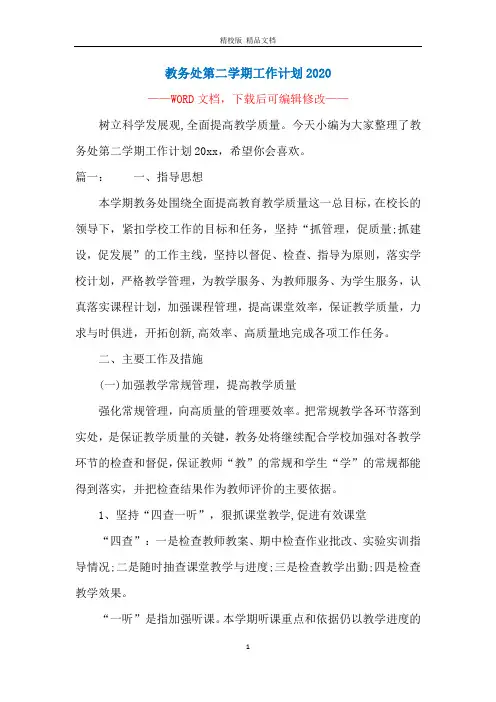 精校版 精品文档

教务处第二学期工作计划2020

——WORD文档，下载后可编辑修改——

树立科学发展观,全面提高教学质量。今天小编为大家整理了教务处第二学期工作计划20xx，希望你会喜欢。

篇一：　　一、指导思想

本学期教务处围绕全面提高教育教学质量这一总目标，在校长的领导下，紧扣学校工作的目标和任务，坚持“抓管理，促质量;抓建设，促发展”的工作主线，坚持以督促、检查、指导为原则，落实学校计划，严格教学管理，为教学服务、为教师服务、为学生服务，认真落实课程计划，加强课程管理，提高课堂效率，保证教学质量，力求与时俱进，开拓创新,高效率、高质量地完成各项工作任务。

二、主要工作及措施

(一)加强教学常规管理，提高教学质量

强化常规管理，向高质量的管理要效率。把常规教学各环节落到实处，是保证教学质量的关键，教务处将继续配合学校加强对各教学环节的检查和督促，保证教师“教”的常规和学生“学”的常规都能得到落实，并把检查结果作为教师评价的主要依据。

1、坚持“四查一听”，狠抓课堂教学,促进有效课堂

“四查”：一是检查教师教案、期中检查作业批改、实验实训指导情况;二是随时抽查课堂教学与进度;三是检查教学出勤;四是检查教学效果。

“一听”是指加强听课。本学期听课重点和依据仍以教学进度的

1